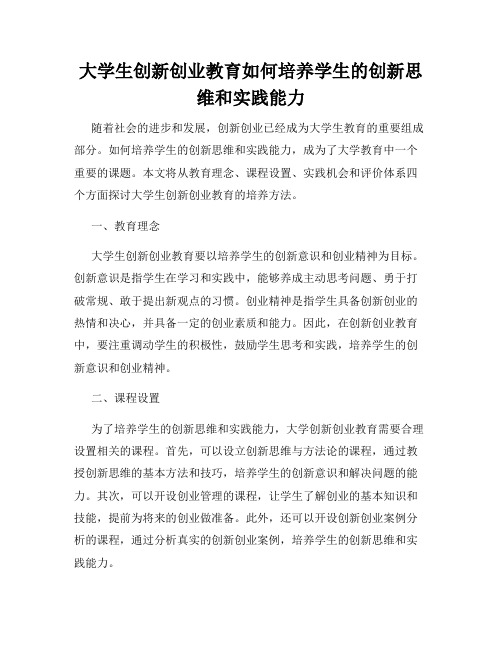 大学生创新创业教育如何培养学生的创新思维和实践能力

随着社会的进步和发展，创新创业已经成为大学生教育的重要组成部分。如何培养学生的创新思维和实践能力，成为了大学教育中一个重要的课题。本文将从教育理念、课程设置、实践机会和评价体系四个方面探讨大学生创新创业教育的培养方法。

一、教育理念

大学生创新创业教育要以培养学生的创新意识和创业精神为目标。创新意识是指学生在学习和实践中，能够养成主动思考问题、勇于打破常规、敢于提出新观点的习惯。创业精神是指学生具备创新创业的热情和决心，并具备一定的创业素质和能力。因此，在创新创业教育中，要注重调动学生的积极性，鼓励学生思考和实践，培养学生的创新意识和创业精神。

二、课程设置

为了培养学生的创新思维和实践能力，大学创新创业教育需要合理设置相关的课程。首先，可以设立创新思维与方法论的课程，通过教授创新思维的基本方法和技巧，培养学生的创新意识和解决问题的能力。其次，可以开设创业管理的课程，让学生了解创业的基本知识和技能，提前为将来的创业做准备。此外，还可以开设创新创业案例分析的课程，通过分析真实的创新创业案例，培养学生的创新思维和实践能力。